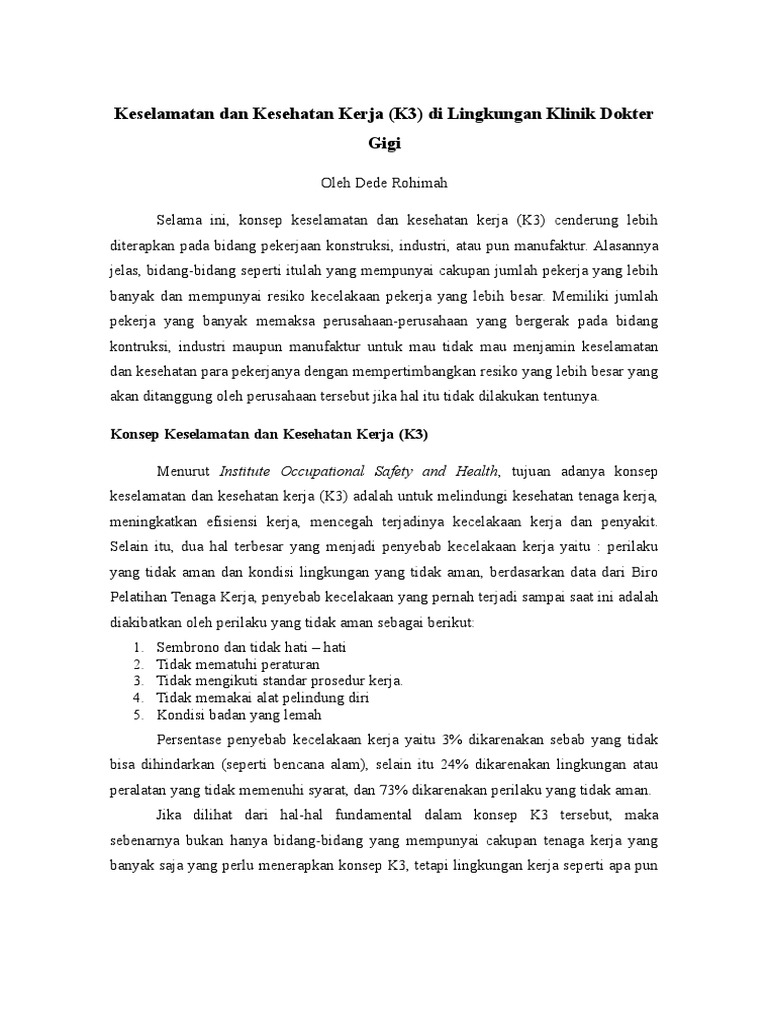 Keselamatan dan Kesehatan Kerja (K3) di Lingkungan Klinik Dokter Gigi

Oleh Dede Rohimah

Selama ini, konsep keselamatan dan kesehatan kerja (K3) cenderung lebih diterapkan pada bidang pekerjaan konstruksi, industri, atau pun manufaktur. Alasannya jelas, bidang-bidang seperti itulah yang mempunyai cakupan jumlah pekerja yang lebih banyak dan mempunyai resiko kecelakaan pekerja yang lebih besar. Memiliki jumlah pekerja yang banyak memaksa perusahaan-perusahaan yang bergerak pada bidang kontruksi, industri maupun manufaktur untuk mau tidak mau menjamin keselamatan dan kesehatan para pekerjanya dengan mempertimbangkan resiko yang lebih besar yang akan ditanggung oleh perusahaan tersebut jika hal itu tidak dilakukan tentunya.

Konsep Keselamatan dan Kesehatan Kerja (K3)

Menurut Institute Occupational Safety and Health, tujuan adanya konsep keselamatan dan kesehatan kerja (K3) adalah untuk melindungi kesehatan tenaga kerja, meningkatkan efisiensi kerja, mencegah terjadinya kecelakaan kerja dan penyakit. Selain itu, dua hal terbesar yang menjadi penyebab kecelakaan kerja yaitu : perilaku yang tidak aman dan kondisi lingkungan yang tidak aman, berdasarkan data dari Biro Pelatihan Tenaga Kerja, penyebab kecelakaan yang pernah terjadi sampai saat ini adalah diakibatkan oleh perilaku yang tidak aman sebagai berikut:

1. Sembrono dan tidak hati – hati
2. Tidak mematuhi peraturan
3. Tidak mengikuti standar prosedur kerja.
4. Tidak memakai alat pelindung diri
5. Kondisi badan yang lemah

Persentase penyebab kecelakaan kerja yaitu 3% dikarenakan sebab yang tidak bisa dihindarkan (seperti bencana alam), selain itu 24% dikarenakan lingkungan atau peralatan yang tidak memenuhi syarat, dan 73% dikarenakan perilaku yang tidak aman.

Jika dilihat dari hal-hal fundamental dalam konsep K3 tersebut, maka sebenarnya bukan hanya bidang-bidang yang mempunyai cakupan tenaga kerja yang banyak saja yang perlu menerapkan konsep K3, tetapi lingkungan kerja seperti apa pun